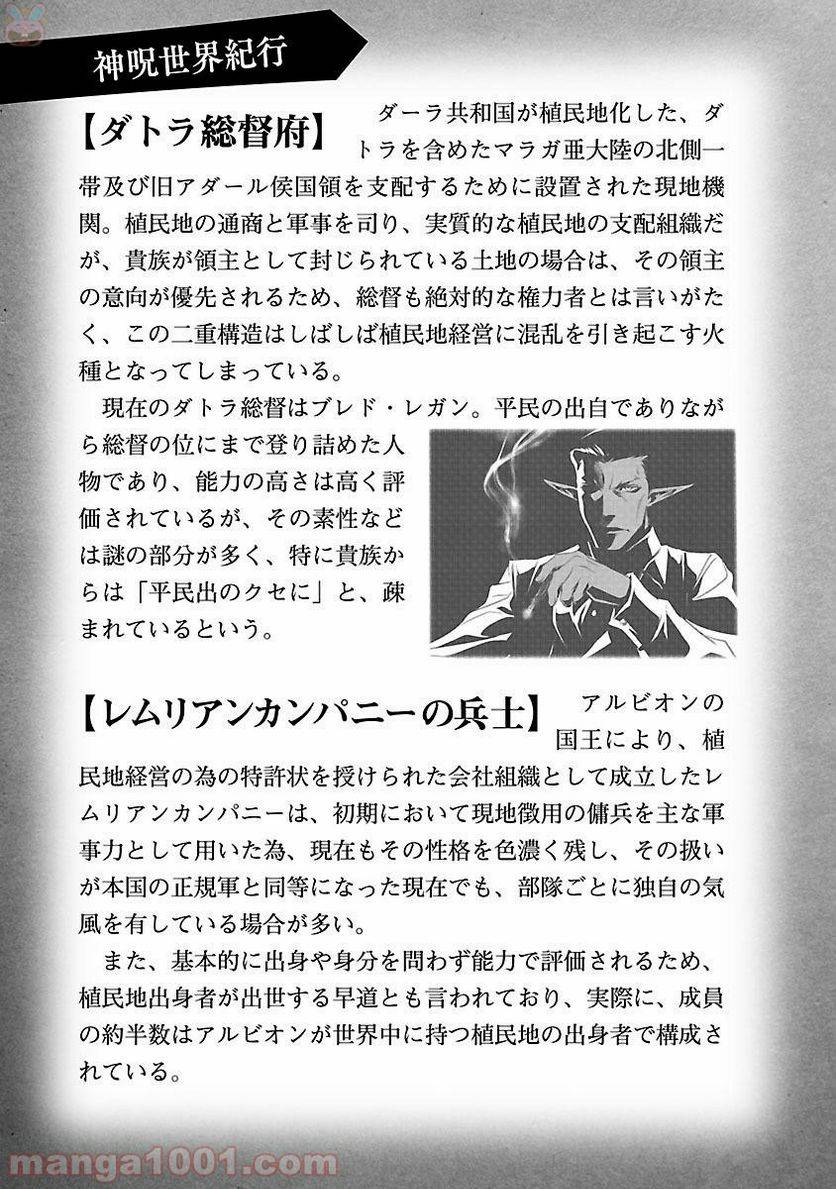 神呪世界紀行

【ダトラ総督府】　ダーラ共和国が植民地化した、ダトラを含めたマラガ亜大陸の北側一帯及び旧アダール侯国領を支配するために設置された現地機関。植民地の通商と軍事を司り、実質的な植民地の支配組織だが、貴族が領主として封じられている土地の場合は、その領主の意向が優先されるため、総督も絶対的な権力者とは言いがたく、この二重構造はしばしば植民地経営に混乱を引き起こす火種となってしまっている。

現在のダトラ総督はブレド・レガン。平民の出自でありながら総督の位にまで登り詰めた人物であり、能力の高さは高く評価されているが、その素性などは謎の部分が多く、特に貴族からは「平民出のクセに」と、疎まれているという。

【レムリアンカンパニーの兵士】　アルビオンの国王により、植民地経営の為の特許状を授けられた会社組織として成立したレムリアンカンパニーは、初期において現地徴用の傭兵を主な軍事力として用いた為、現在もその性格を色濃く残し、その扱いが本国の正規軍と同等になった現在でも、部隊ごとに独自の気風を有している場合が多い。

また、基本的に出身や身分を問わず能力で評価されるため、植民地出身者が出世する早道とも言われており、実際に、成員の約半数はアルビオンが世界中に持つ植民地の出身者で構成されている。

manga1001.com